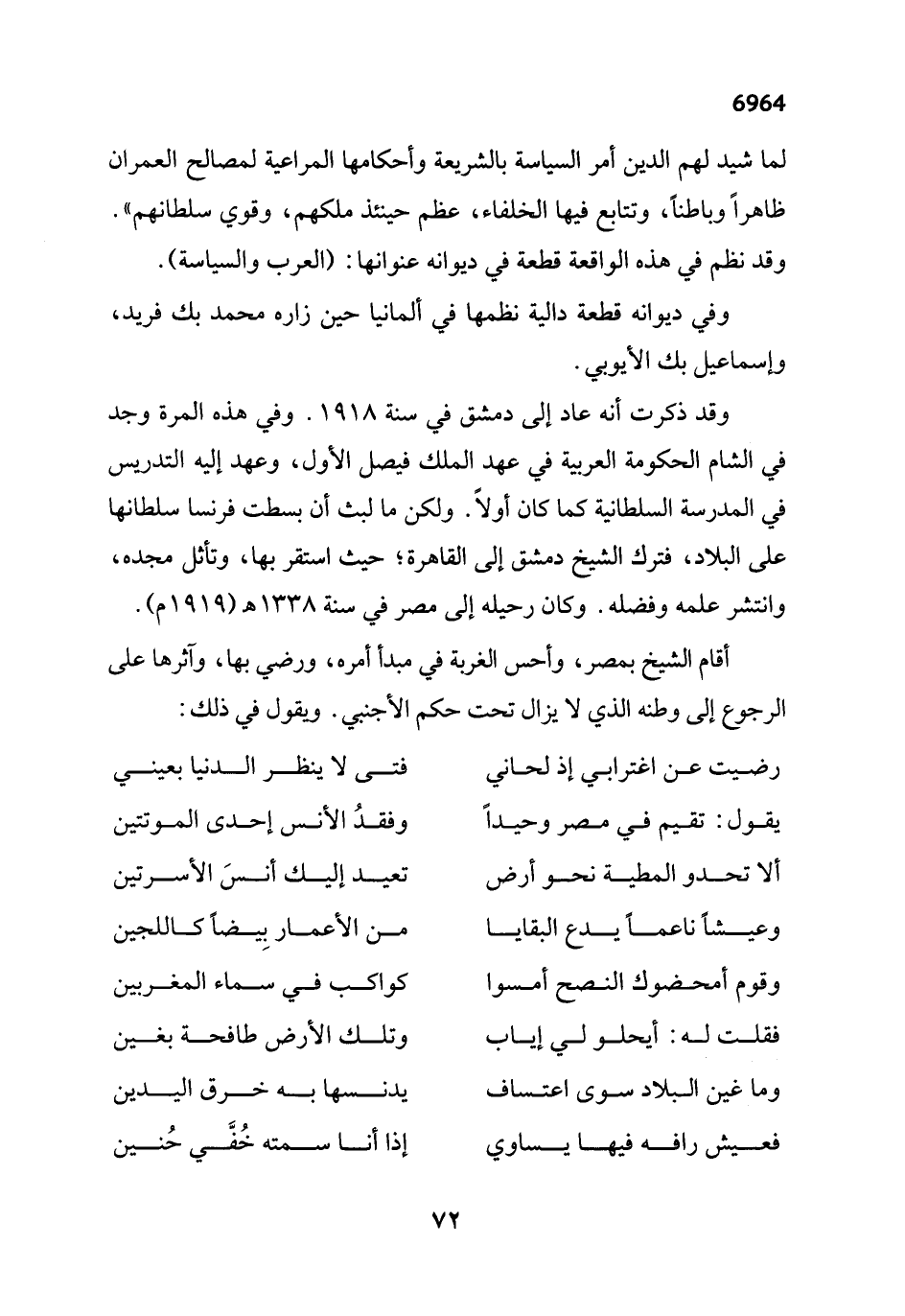 6964

لما شيد لهم الدين أمر السياسة بالشريعة وأحكامها المراعية لمصالح العمران ظاهراً وباطناً، وتتابع فيها الخلفاء، عظم حينئذ ملكهم، وقوي سلطانهم».
وقد نظم في هذه الواقعة قطعة في ديوانه عنوانها: (العرب والسياسة).

وفي ديوانه قطعة دالية نظمها في ألمانيا حين زاره محمد بك فريد، وإسماعيل بك الأيوبي.

وقد ذكرت أنه عاد إلى دمشق في سنة ١٩١٨. وفي هذه المرة وجد في الشام الحكومة العربية في عهد الملك فيصل الأول، وعهد إليه التدريس في المدرسة السلطانية كما كان أولاً. ولكن ما لبث أن بسطت فرنسا سلطانها على البلاد، فترك الشيخ دمشق إلى القاهرة؛ حيث استقر بها، وتأثل مجده، وانتشر علمه وفضله. وكان رحيله إلى مصر في سنة ١٣٣٨هـ (١٩١٩م).

أقام الشيخ بمصر، وأحس الغربة في مبدأ أمره، ورضي بها، وآثرها على الرجوع إلى وطنه الذي لا يزال تحت حكم الأجنبي. ويقول في ذلك:

رضيت عن اغترابي إذ لحاني فتى لا ينظر الدنيا بعيني
يقول: تقيم في مصر وحيداً وفقدُ الأنس إحدى الموتتين
ألا تحدو المطية نحو أرض تعيد إليك أنسَ الأسرتين
وعيشاً ناعماً يدع البقايا من الأعمار بِيضاً كاللجين
وقوم أمحضوك النصح أمسوا كواكب في سماء المغربين
فقلت له: أيحلو لي إياب وتلك الأرض طافحة بغين
وما غين البلاد سوى اعتساف يدنسها به خرق اليدين
فعيش رافه فيها يساوي إذا أنا سمته خُفَّي حُنين

٧٢